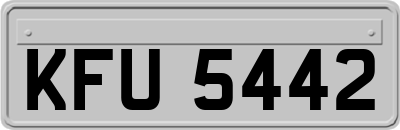 KFU 5442